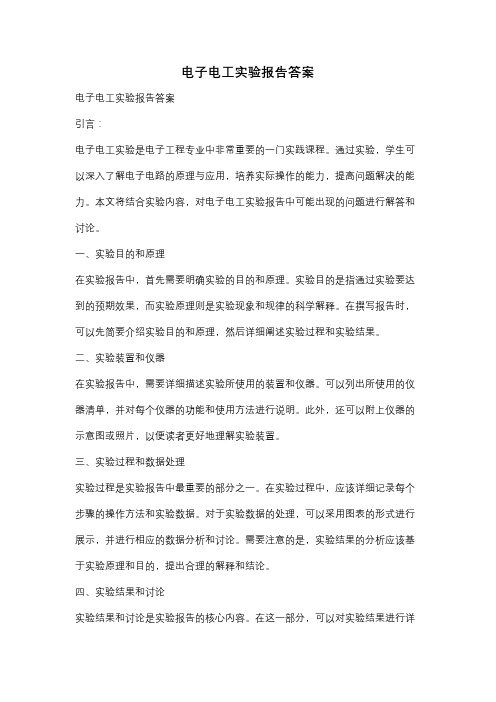 电子电工实验报告答案

电子电工实验报告答案

引言：

电子电工实验是电子工程专业中非常重要的一门实践课程。通过实验，学生可以深入了解电子电路的原理与应用，培养实际操作的能力，提高问题解决的能力。本文将结合实验内容，对电子电工实验报告中可能出现的问题进行解答和讨论。

一、实验目的和原理

在实验报告中，首先需要明确实验的目的和原理。实验目的是指通过实验要达到的预期效果，而实验原理则是实验现象和规律的科学解释。在撰写报告时，可以先简要介绍实验目的和原理，然后详细阐述实验过程和实验结果。

二、实验装置和仪器

在实验报告中，需要详细描述实验所使用的装置和仪器。可以列出所使用的仪器清单，并对每个仪器的功能和使用方法进行说明。此外，还可以附上仪器的示意图或照片，以便读者更好地理解实验装置。

三、实验过程和数据处理

实验过程是实验报告中最重要的部分之一。在实验过程中，应该详细记录每个步骤的操作方法和实验数据。对于实验数据的处理，可以采用图表的形式进行展示，并进行相应的数据分析和讨论。需要注意的是，实验结果的分析应该基于实验原理和目的，提出合理的解释和结论。

四、实验结果和讨论

实验结果和讨论是实验报告的核心内容。在这一部分，可以对实验结果进行详